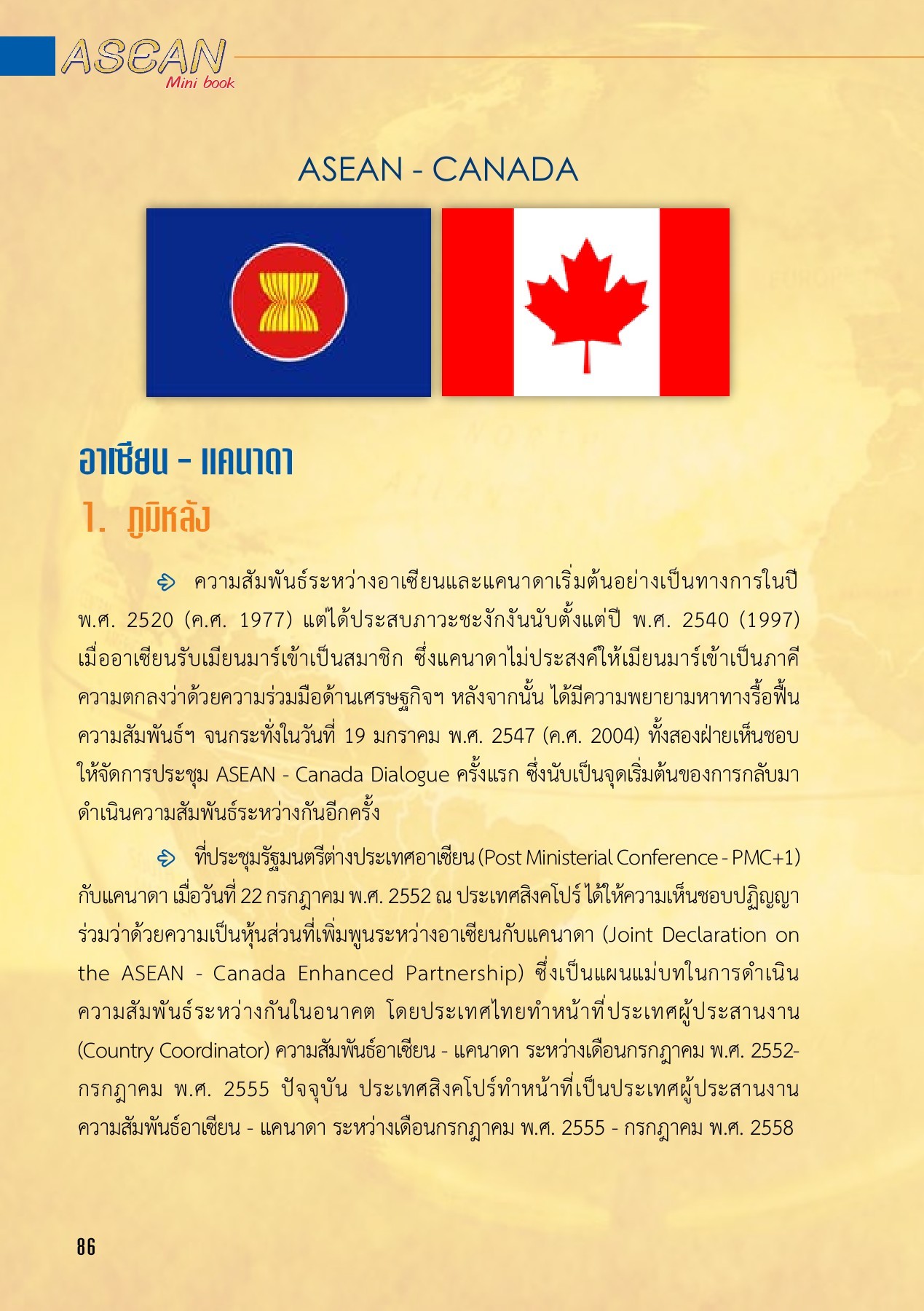 ASEAN
Mini book

ASEAN - CANADA

อาเซียน - แคนาดา

1. ภูมิหลัง

ความสัมพันธ์ระหว่างอาเซียนและแคนาดาเริ่มต้นอย่างเป็นทางการในปี พ.ศ. 2520 (ค.ศ. 1977) แต่ได้ประสบภาวะชะงักงันนับตั้งแต่ปี พ.ศ. 2540 (1997) เมื่ออาเซียนรับเมียนมาร์เข้าเป็นสมาชิก ซึ่งแคนาดาไม่ประสงค์ให้เมียนมาร์เข้าเป็นภาคีความตกลงว่าด้วยความร่วมมือด้านเศรษฐกิจฯ หลังจากนั้น ได้มีความพยายามหาทางรื้อฟื้นความสัมพันธ์ฯ จนกระทั่งในวันที่ 19 มกราคม พ.ศ. 2547 (ค.ศ. 2004) ทั้งสองฝ่ายเห็นชอบให้จัดการประชุม ASEAN - Canada Dialogue ครั้งแรก ซึ่งนับเป็นจุดเริ่มต้นของการกลับมาดำเนินความสัมพันธ์ระหว่างกันอีกครั้ง

ที่ประชุมรัฐมนตรีต่างประเทศอาเซียน (Post Ministerial Conference - PMC+1) กับแคนาดา เมื่อวันที่ 22 กรกฎาคม พ.ศ. 2552 ณ ประเทศสิงคโปร์ ได้ให้ความเห็นชอบปฏิญญาร่วมว่าด้วยความเป็นหุ้นส่วนที่เพิ่มพูนระหว่างอาเซียนกับแคนาดา (Joint Declaration on the ASEAN - Canada Enhanced Partnership) ซึ่งเป็นแผนแม่บทในการดำเนินความสัมพันธ์ระหว่างกันในอนาคต โดยประเทศไทยทำหน้าที่ประเทศผู้ประสานงาน (Country Coordinator) ความสัมพันธ์อาเซียน - แคนาดา ระหว่างเดือนกรกฎาคม พ.ศ. 2552- กรกฎาคม พ.ศ. 2555 ปัจจุบัน ประเทศสิงคโปร์ทำหน้าที่เป็นประเทศผู้ประสานงานความสัมพันธ์อาเซียน - แคนาดา ระหว่างเดือนกรกฎาคม พ.ศ. 2555 - กรกฎาคม พ.ศ. 2558

86